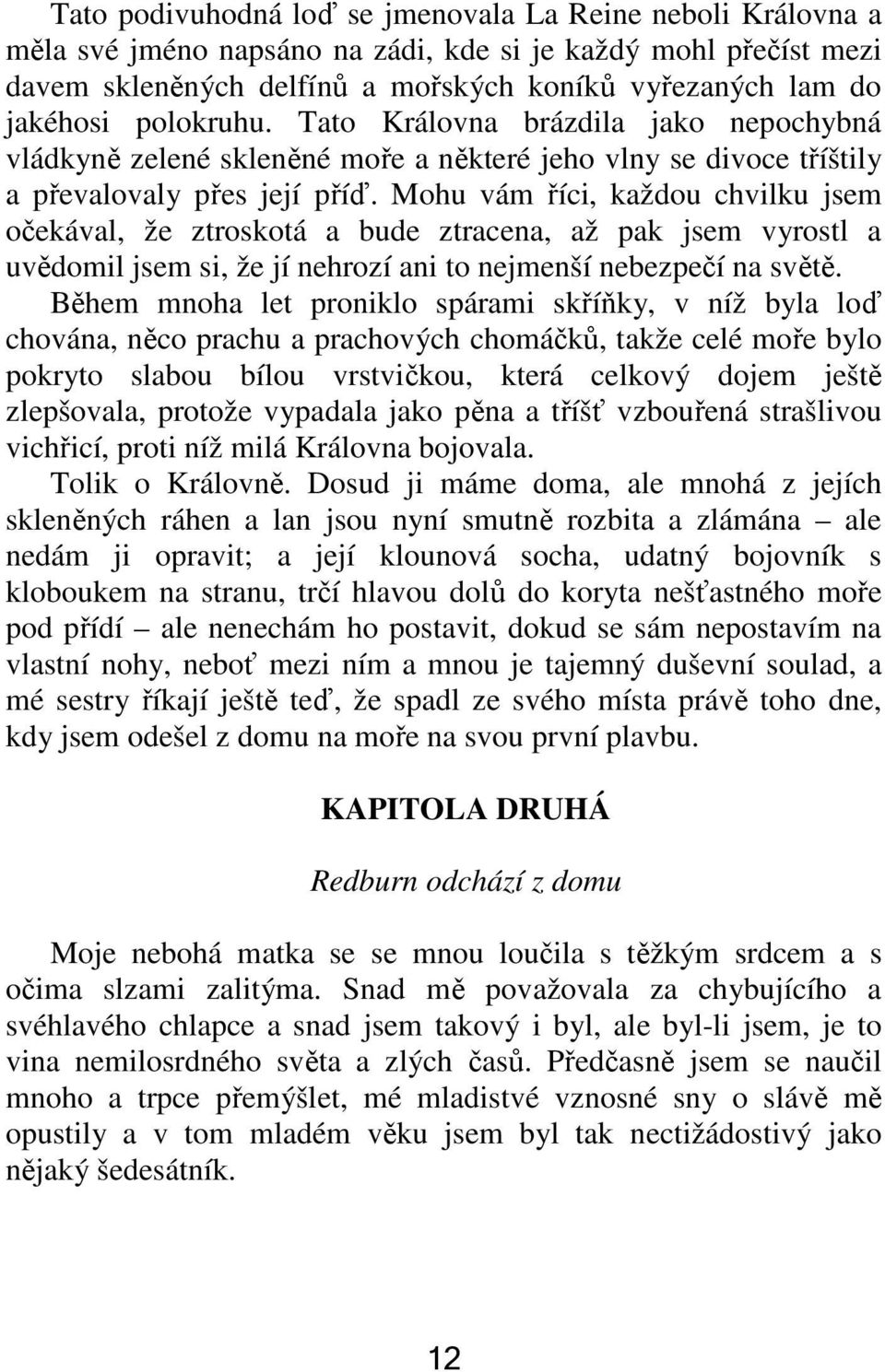 Tato podivuhodná loď se jmenovala La Reine neboli Královna a měla své jméno napsáno na zádi, kde si je každý mohl přečíst mezi davem skleněných delfínů a mořských koníků vyřezaných lam do jakéhosi polokruhu. Tato Královna brázdila jako nepochybná vládkyně zelené skleněné moře a některé jeho vlny se divoce tříštily a převalovaly přes její příď. Mohu vám říci, každou chvilku jsem očekával, že ztroskotá a bude ztracena, až pak jsem vyrostl a uvědomil jsem si, že jí nehrozí ani to nejmenší nebezpečí na světě.

Během mnoha let proniklo spárami skříňky, v níž byla loď chována, něco prachu a prachových chomáčků, takže celé moře bylo pokryto slabou bílou vrstvičkou, která celkový dojem ještě zlepšovala, protože vypadala jako pěna a tříšť vzbouřená strašlivou vichřicí, proti níž milá Královna bojovala.

Tolik o Královně. Dosud ji máme doma, ale mnohá z jejích skleněných ráhen a lan jsou nyní smutně rozbita a zlámána – ale nedám ji opravit; a její klounová socha, udatný bojovník s kloboukem na stranu, trčí hlavou dolů do koryta nešťastného moře pod přídí – ale nenechám ho postavit, dokud se sám nepostavím na vlastní nohy, neboť mezi ním a mnou je tajemný duševní soulad, a mé sestry říkají ještě teď, že spadl ze svého místa právě toho dne, kdy jsem odešel z domu na moře na svou první plavbu.

KAPITOLA DRUHÁ

Redburn odchází z domu

Moje nebohá matka se se mnou loučila s těžkým srdcem a s očima slzami zalitýma. Snad mě považovala za chybujícího a svéhlavého chlapce a snad jsem takový i byl, ale byl-li jsem, je to vina nemilosrdného světa a zlých časů. Předčasně jsem se naučil mnoho a trpce přemýšlet, mé mladistvé vznosné sny o slávě mě opustily a v tom mladém věku jsem byl tak nectižádostivý jako nějaký šedesátník.

12